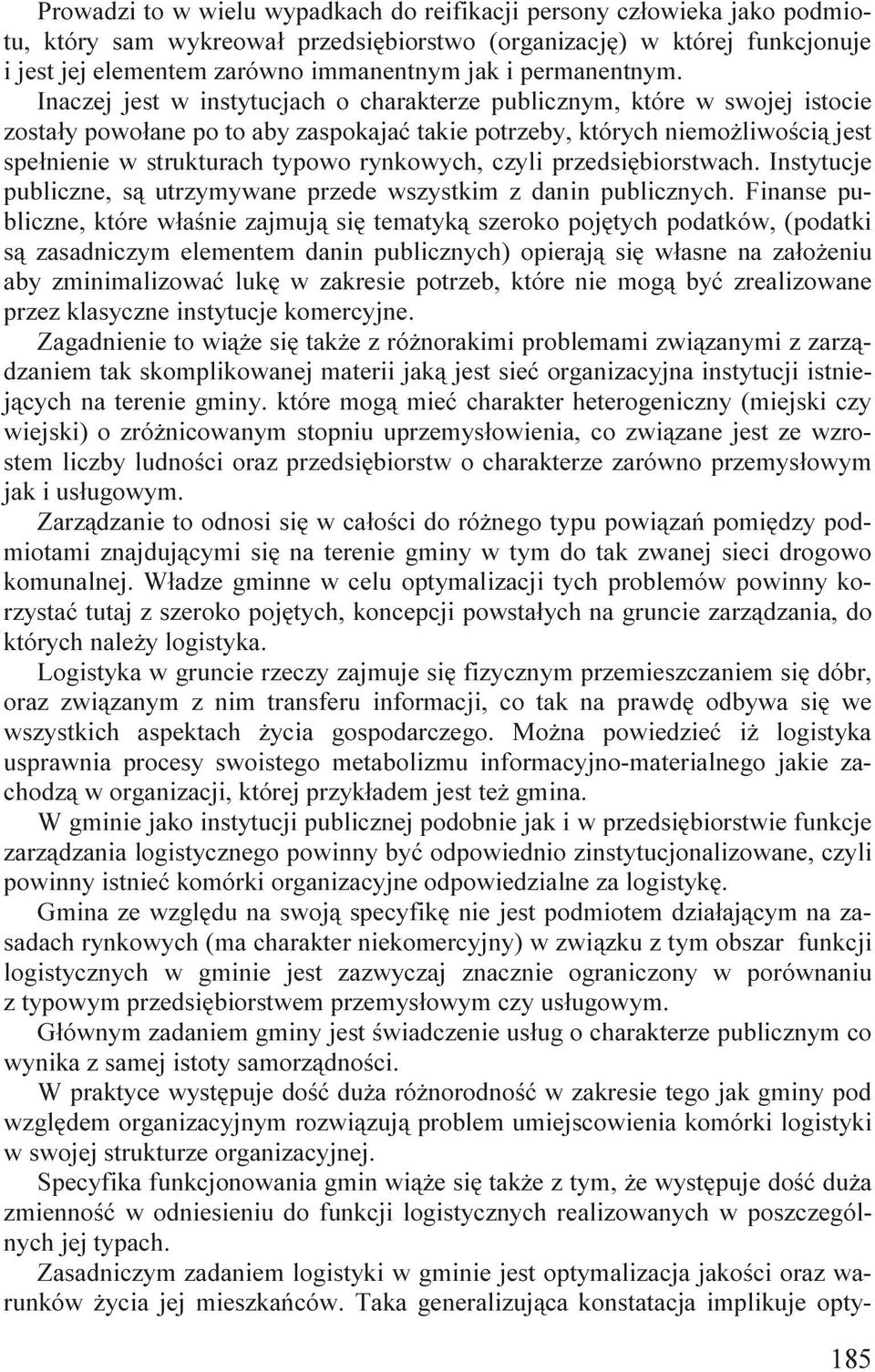 Prowadzi to w wielu wypadkach do reifikacji persony człowieka jako podmiotu, który sam wykreował przedsiębiorstwo (organizację) w której funkcjonuje i jest jej elementem zarówno immanentnym jak i permanentnym.

Inaczej jest w instytucjach o charakterze publicznym, które w swojej istocie zostały powołane po to aby zaspokajać takie potrzeby, których niemożliwością jest spełnienie w strukturach typowo rynkowych, czyli przedsiębiorstwach. Instytucje publiczne, są utrzymywane przede wszystkim z danin publicznych. Finanse publiczne, które właśnie zajmują się tematyką szeroko pojętych podatków, (podatki są zasadniczym elementem danin publicznych) opierają się własne na założeniu aby zminimalizować lukę w zakresie potrzeb, które nie mogą być zrealizowane przez klasyczne instytucje komercyjne.

Zagadnienie to wiąże się także z różnorakimi problemami związanymi z zarządzaniem tak skomplikowanej materii jaką jest sieć organizacyjna instytucji istniejących na terenie gminy. które mogą mieć charakter heterogeniczny (miejski czy wiejski) o zróżnicowanym stopniu uprzemysłowienia, co związane jest ze wzrostem liczby ludności oraz przedsiębiorstw o charakterze zarówno przemysłowym jak i usługowym.

Zarządzanie to odnosi się w całości do różnego typu powiązań pomiędzy podmiotami znajdującymi się na terenie gminy w tym do tak zwanej sieci drogowo komunalnej. Władze gminne w celu optymalizacji tych problemów powinny korzystać tutaj z szeroko pojętych, koncepcji powstałych na gruncie zarządzania, do których należy logistyka.

Logistyka w gruncie rzeczy zajmuje się fizycznym przemieszczaniem się dóbr, oraz związanym z nim transferu informacji, co tak na prawdę odbywa się we wszystkich aspektach życia gospodarczego. Można powiedzieć iż logistyka usprawnia procesy swoistego metabolizmu informacyjno-materialnego jakie zachodzą w organizacji, której przykładem jest też gmina.

W gminie jako instytucji publicznej podobnie jak i w przedsiębiorstwie funkcje zarządzania logistycznego powinny być odpowiednio zinstytucjonalizowane, czyli powinny istnieć komórki organizacyjne odpowiedzialne za logistykę.

Gmina ze względu na swoją specyfikę nie jest podmiotem działającym na zasadach rynkowych (ma charakter niekomercyjny) w związku z tym obszar funkcji logistycznych w gminie jest zazwyczaj znacznie ograniczony w porównaniu z typowym przedsiębiorstwem przemysłowym czy usługowym.

Głównym zadaniem gminy jest świadczenie usług o charakterze publicznym co wynika z samej istoty samorządności.

W praktyce występuje dość duża różnorodność w zakresie tego jak gminy pod względem organizacyjnym rozwiązują problem umiejscowienia komórki logistyki w swojej strukturze organizacyjnej.

Specyfika funkcjonowania gmin wiąże się także z tym, że występuje dość duża zmienność w odniesieniu do funkcji logistycznych realizowanych w poszczególnych jej typach.

Zasadniczym zadaniem logistyki w gminie jest optymalizacja jakości oraz warunków życia jej mieszkańców. Taka generalizująca konstatacja implikuje opty-

185